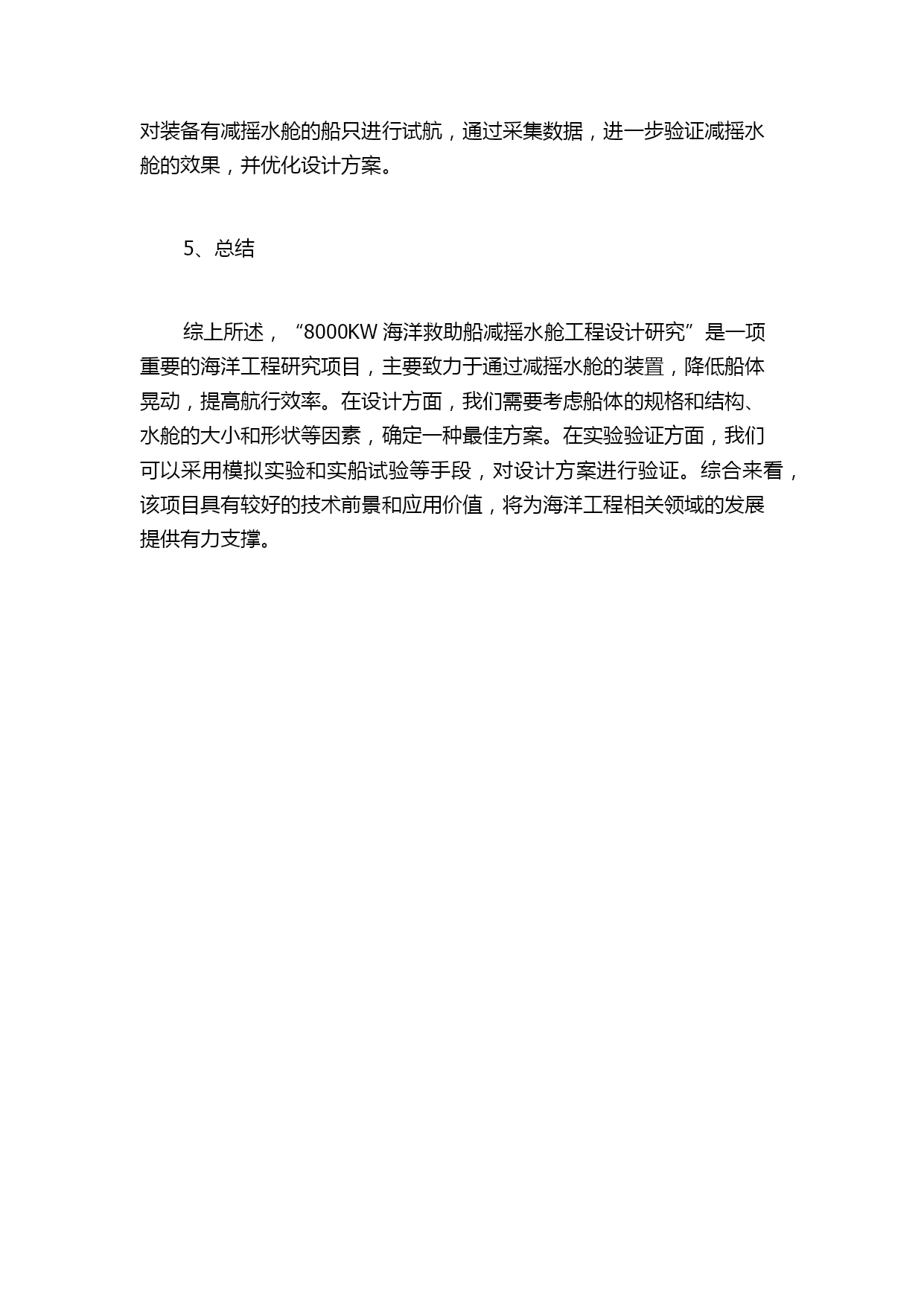 对装备有减摇水舱的船只进行试航，通过采集数据，进一步验证减摇水舱的效果，并优化设计方案。

5、总结

综上所述，“8000KW 海洋救助船减摇水舱工程设计研究”是一项重要的海洋工程研究项目，主要致力于通过减摇水舱的装置，降低船体晃动，提高航行效率。在设计方面，我们需要考虑船体的规格和结构、水舱的大小和形状等因素，确定一种最佳方案。在实验验证方面，我们可以采用模拟实验和实船试验等手段，对设计方案进行验证。综合来看，该项目具有较好的技术前景和应用价值，将为海洋工程相关领域的发展提供有力支撑。